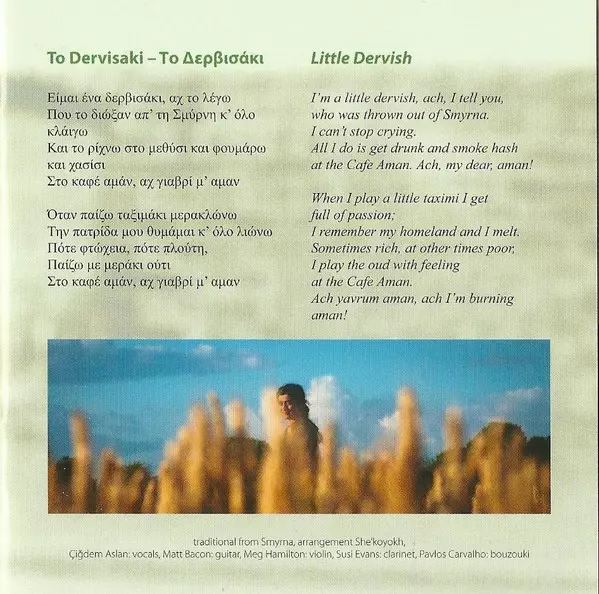 To Dervisaki – Το Δερβισάκι

Είμαι ένα δερβισάκι, αχ το λέγω
Που το διώξαν απ' τη Σμύρνη κ' όλο κλάιγω
Και το ρίχνω στο μεθύσι και φουμάρω και χασίσι
Στο καφέ αμάν, αχ γιαβρί μ' αμαν

Όταν παίζω ταξιμάκι μερακλώνω
Την πατρίδα μου θυμάμαι κ' όλο λιώνω
Πότε φτώχεια, πότε πλούτη,
Παίζω με μεράκι ούτι
Στο καφέ αμάν, αχ γιαβρί μ' αμαν

Little Dervish

I'm a little dervish, ach, I tell you,
who was thrown out of Smyrna.
I can't stop crying.
All I do is get drunk and smoke hash
at the Cafe Aman. Ach, my dear, aman!

When I play a little taximi I get
full of passion;
I remember my homeland and I melt.
Sometimes rich, at other times poor,
I play the oud with feeling
at the Cafe Aman.
Ach yavrum aman, ach I'm burning
aman!

traditional from Smyrna, arrangement She'koyokh,
Çiğdem Aslan: vocals, Matt Bacon: guitar, Meg Hamilton: violin, Susi Evans: clarinet, Pavlos Carvalho: bouzouki